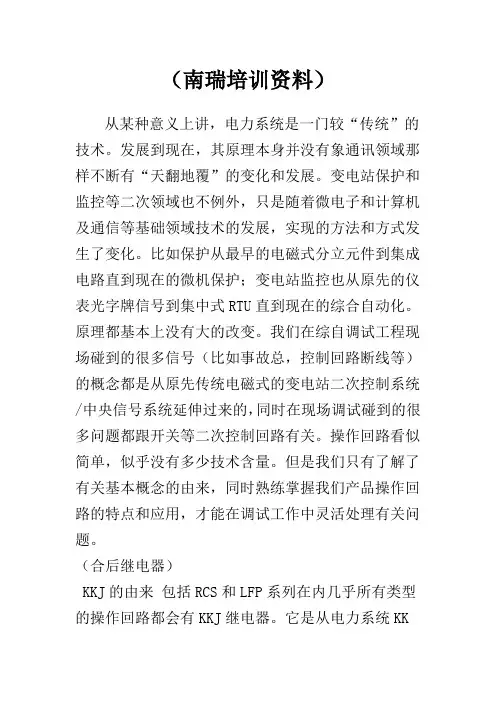 （南瑞培训资料）

从某种意义上讲，电力系统是一门较“传统”的技术。发展到现在，其原理本身并没有象通讯领域那样不断有“天翻地覆”的变化和发展。变电站保护和监控等二次领域也不例外，只是随着微电子和计算机及通信等基础领域技术的发展，实现的方法和方式发生了变化。比如保护从最早的电磁式分立元件到集成电路直到现在的微机保护；变电站监控也从原先的仪表光字牌信号到集中式RTU直到现在的综合自动化。原理都基本上没有大的改变。我们在综自调试工程现场碰到的很多信号（比如事故总，控制回路断线等）的概念都是从原先传统电磁式的变电站二次控制系统/中央信号系统延伸过来的，同时在现场调试碰到的很多问题都跟开关等二次控制回路有关。操作回路看似简单，似乎没有多少技术含量。但是我们只有了解了有关基本概念的由来，同时熟练掌握我们产品操作回路的特点和应用，才能在调试工作中灵活处理有关问题。

（合后继电器）

KKJ的由来 包括RCS和LFP系列在内几乎所有类型的操作回路都会有KKJ继电器。它是从电力系统KK